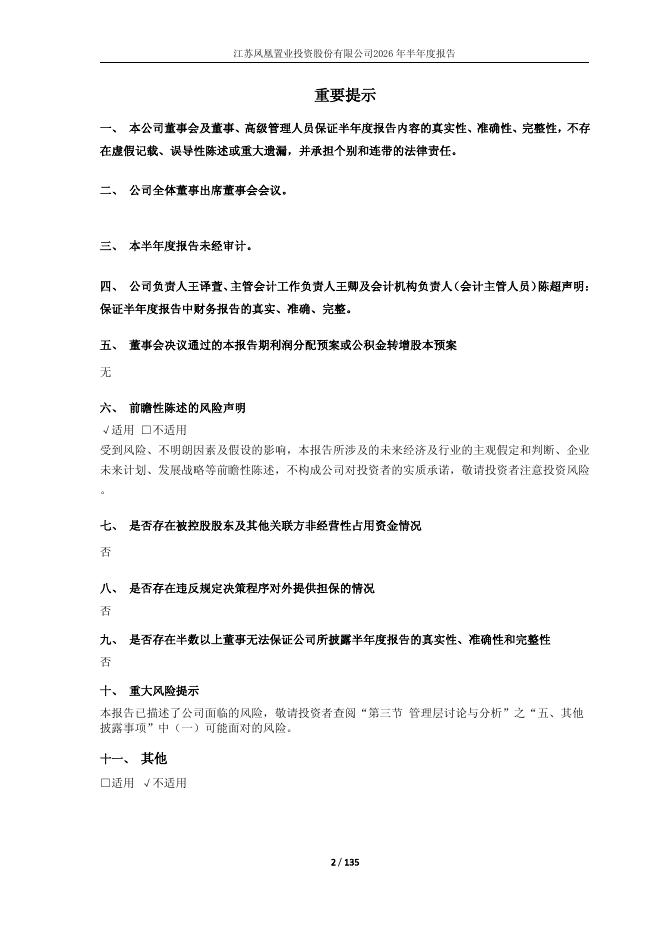 江苏凤凰置业投资股份有限公司2026年半年度报告

重要提示

一、 本公司董事会及董事、高级管理人员保证半年度报告内容的真实性、准确性、完整性，不存在虚假记载、误导性陈述或重大遗漏，并承担个别和连带的法律责任。

二、 公司全体董事出席董事会会议。

三、 本半年度报告未经审计。

四、 公司负责人王译萱、主管会计工作负责人王卿及会计机构负责人（会计主管人员）陈超声明：保证半年度报告中财务报告的真实、准确、完整。

五、 董事会决议通过的本报告期利润分配预案或公积金转增股本预案

无

六、 前瞻性陈述的风险声明

√适用 □不适用

受到风险、不明朗因素及假设的影响，本报告所涉及的未来经济及行业的主观假定和判断、企业未来计划、发展战略等前瞻性陈述，不构成公司对投资者的实质承诺，敬请投资者注意投资风险。

七、 是否存在被控股股东及其他关联方非经营性占用资金情况

否

八、 是否存在违反规定决策程序对外提供担保的情况

否

九、 是否存在半数以上董事无法保证公司所披露半年度报告的真实性、准确性和完整性

否

十、 重大风险提示

本报告已描述了公司面临的风险，敬请投资者查阅“第三节 管理层讨论与分析”之“五、其他披露事项”中（一）可能面对的风险。

十一、 其他

□适用 √不适用

2 / 135